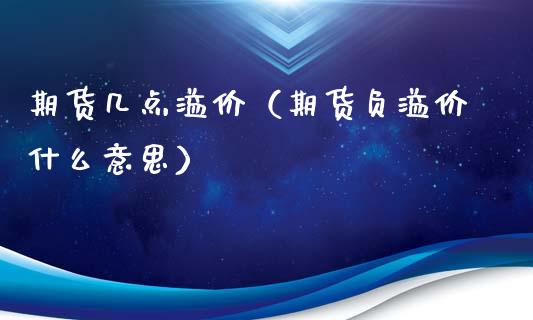 期货几点溢价（期货负溢价什么意思）